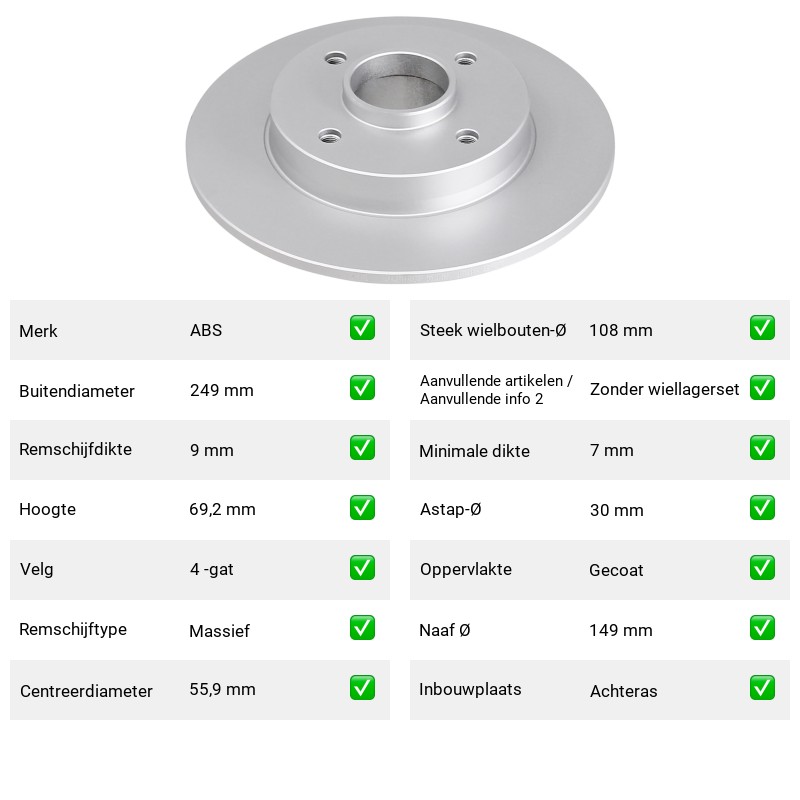 Merk ABS ☑

Buitendiameter 249 mm ☑

Remschijfdikte 9 mm ☑

Hoogte 69,2 mm ☑

Velg 4 -gat ☑

Remschijftype Massief ☑

Centreerdiameter 55,9 mm ☑

Steek wielbouten-Ø 108 mm ☑

Aanvullende artikelen / Aanvullende info 2 Zonder wiellagerset ☑

Minimale dikte 7 mm ☑

Astap-Ø 30 mm ☑

Oppervlakte Gecoat ☑

Naaf Ø 149 mm ☑

Inbouwplaats Achteras ☑